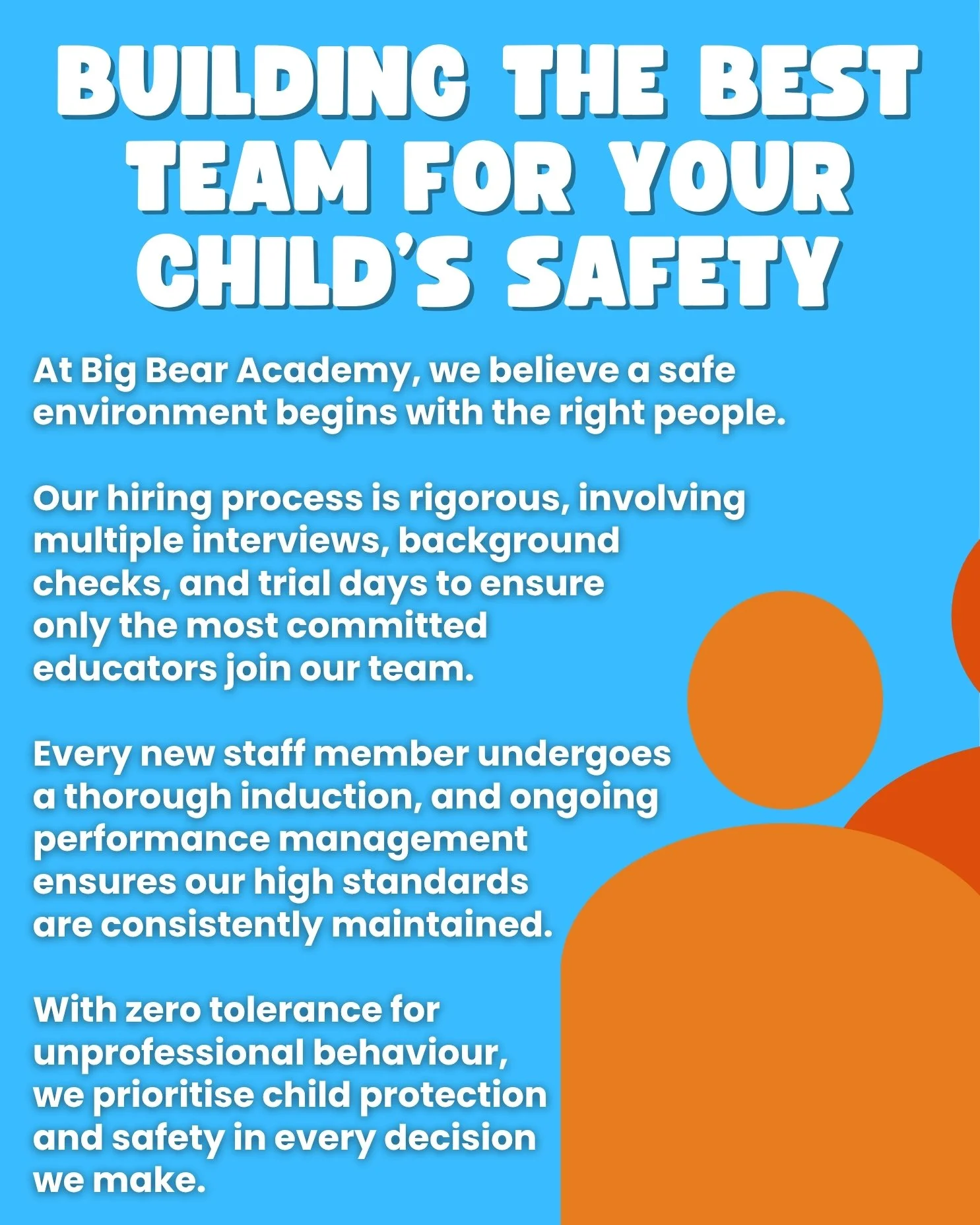 BUILDING THE BEST TEAM FOR YOUR CHILD'S SAFETY

At Big Bear Academy, we believe a safe environment begins with the right people.

Our hiring process is rigorous, involving multiple interviews, background checks, and trial days to ensure only the most committed educators join our team.

Every new staff member undergoes a thorough induction, and ongoing performance management ensures our high standards are consistently maintained.

With zero tolerance for unprofessional behaviour, we prioritise child protection and safety in every decision we make.